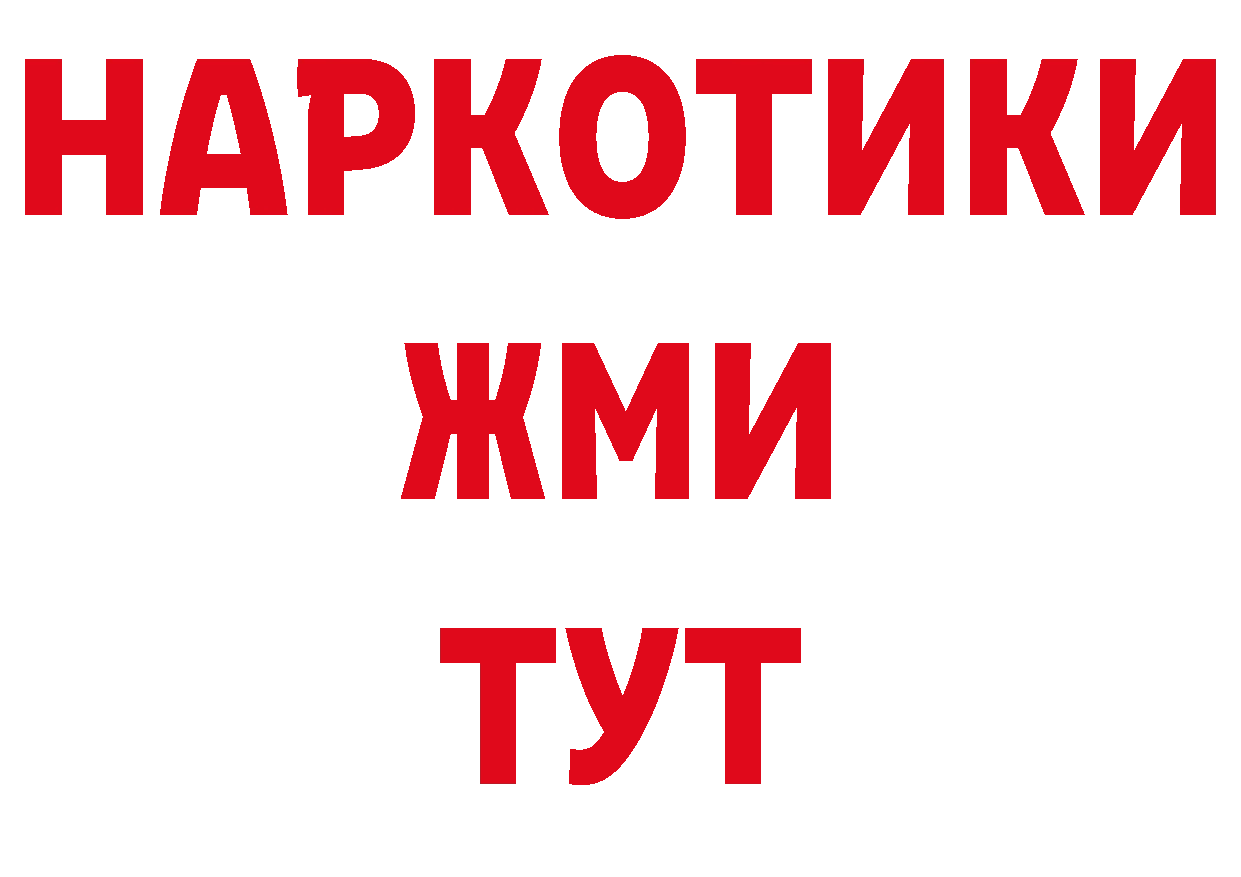 НАРКОТИКИ
ЖМИ
ТУТ